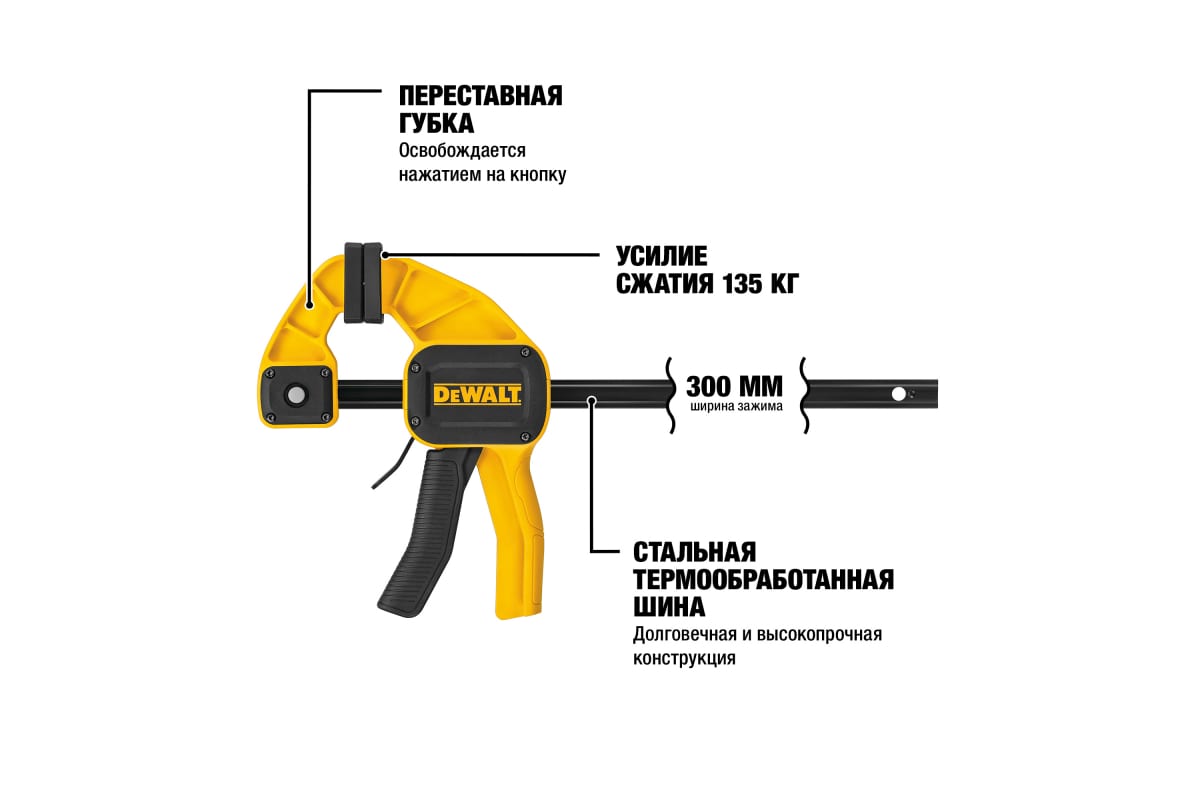 ПЕРЕСТАВНАЯ ГУБКА
Освобождается нажатием на кнопку

УСИЛИЕ СЖАТИЯ 135 КГ

DEWALT

300 ММ
ширина зажима

СТАЛЬНАЯ ТЕРМООБРАБОТАННАЯ ШИНА
Долговечная и высокопрочная конструкция